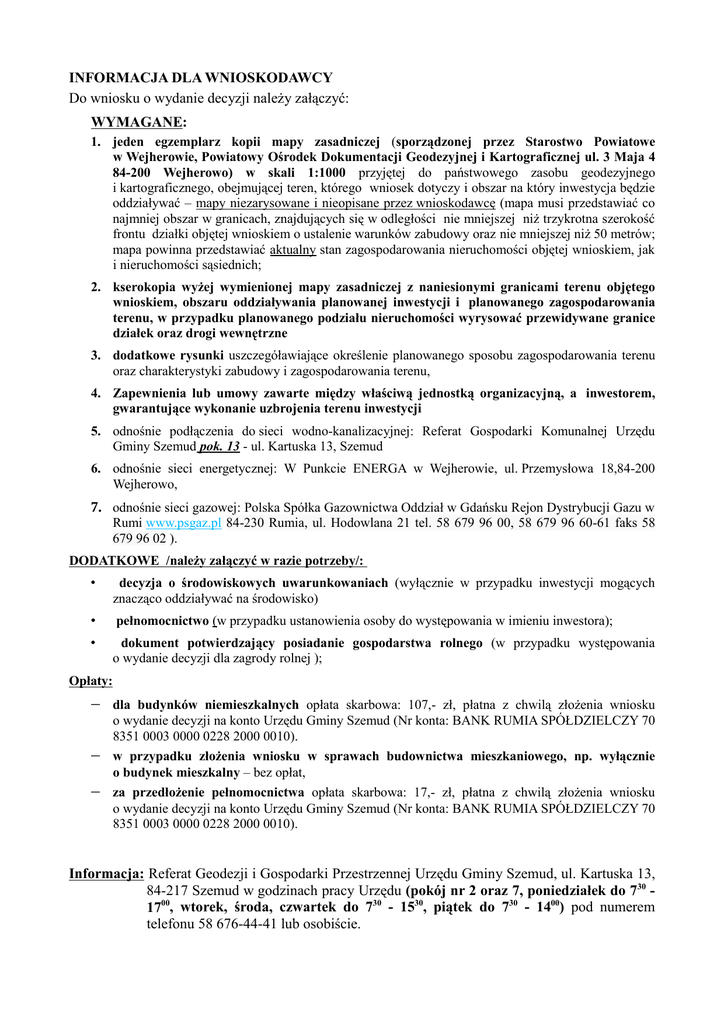 INFORMACJA DLA WNIOSKODAWCY
Do wniosku o wydanie decyzji należy załączyć:

WYMAGANE:

1. jeden egzemplarz kopii mapy zasadniczej (sporządzonej przez Starostwo Powiatowe w Wejherowie, Powiatowy Ośrodek Dokumentacji Geodezyjnej i Kartograficznej ul. 3 Maja 4 84-200 Wejherowo) w skali 1:1000 przyjętej do państwowego zasobu geodezyjnego i kartograficznego, obejmującej teren, którego wniosek dotyczy i obszar na który inwestycja będzie oddziaływać – mapy niezarysowane i nieopisane przez wnioskodawcę (mapa musi przedstawiać co najmniej obszar w granicach, znajdujących się w odległości nie mniejszej niż trzykrotna szerokość frontu działki objętej wnioskiem o ustalenie warunków zabudowy oraz nie mniejszej niż 50 metrów; mapa powinna przedstawiać aktualny stan zagospodarowania nieruchomości objętej wnioskiem, jak i nieruchomości sąsiednich;

2. kserokopia wyżej wymienionej mapy zasadniczej z naniesionymi granicami terenu objętego wnioskiem, obszaru oddziaływania planowanej inwestycji i planowanego zagospodarowania terenu, w przypadku planowanego podziału nieruchomości wyrysować przewidywane granice działek oraz drogi wewnętrzne

3. dodatkowe rysunki uszczegóławiające określenie planowanego sposobu zagospodarowania terenu oraz charakterystyki zabudowy i zagospodarowania terenu,

4. Zapewnienia lub umowy zawarte między właściwą jednostką organizacyjną, a inwestorem, gwarantujące wykonanie uzbrojenia terenu inwestycji

5. odnośnie podłączenia do sieci wodno-kanalizacyjnej: Referat Gospodarki Komunalnej Urzędu Gminy Szemud pok. 13 - ul. Kartuska 13, Szemud

6. odnośnie sieci energetycznej: W Punkcie ENERGA w Wejherowie, ul. Przemysłowa 18,84-200 Wejherowo,

7. odnośnie sieci gazowej: Polska Spółka Gazownictwa Oddział w Gdańsku Rejon Dystrybucji Gazu w Rumi www.psgaz.pl 84-230 Rumia, ul. Hodowlana 21 tel. 58 679 96 00, 58 679 96 60-61 faks 58 679 96 02 ).

DODATKOWE /należy załączyć w razie potrzeby/:

• decyzja o środowiskowych uwarunkowaniach (wyłącznie w przypadku inwestycji mogących znacząco oddziaływać na środowisko)

• pełnomocnictwo (w przypadku ustanowienia osoby do występowania w imieniu inwestora);

• dokument potwierdzający posiadanie gospodarstwa rolnego (w przypadku występowania o wydanie decyzji dla zagrody rolnej );

Opłaty:

– dla budynków niemieszkalnych opłata skarbowa: 107,- zł, płatna z chwilą złożenia wniosku o wydanie decyzji na konto Urzędu Gminy Szemud (Nr konta: BANK RUMIA SPÓŁDZIELCZY 70 8351 0003 0000 0228 2000 0010).

– w przypadku złożenia wniosku w sprawach budownictwa mieszkaniowego, np. wyłącznie o budynek mieszkalny – bez opłat,

– za przedłożenie pełnomocnictwa opłata skarbowa: 17,- zł, płatna z chwilą złożenia wniosku o wydanie decyzji na konto Urzędu Gminy Szemud (Nr konta: BANK RUMIA SPÓŁDZIELCZY 70 8351 0003 0000 0228 2000 0010).

Informacja: Referat Geodezji i Gospodarki Przestrzennej Urzędu Gminy Szemud, ul. Kartuska 13, 84-217 Szemud w godzinach pracy Urzędu (pokój nr 2 oraz 7, poniedziałek do $7^{30}$ - $17^{00}$, wtorek, środa, czwartek do $7^{30}$ - $15^{30}$, piątek do $7^{30}$ - $14^{00}$) pod numerem telefonu 58 676-44-41 lub osobiście.